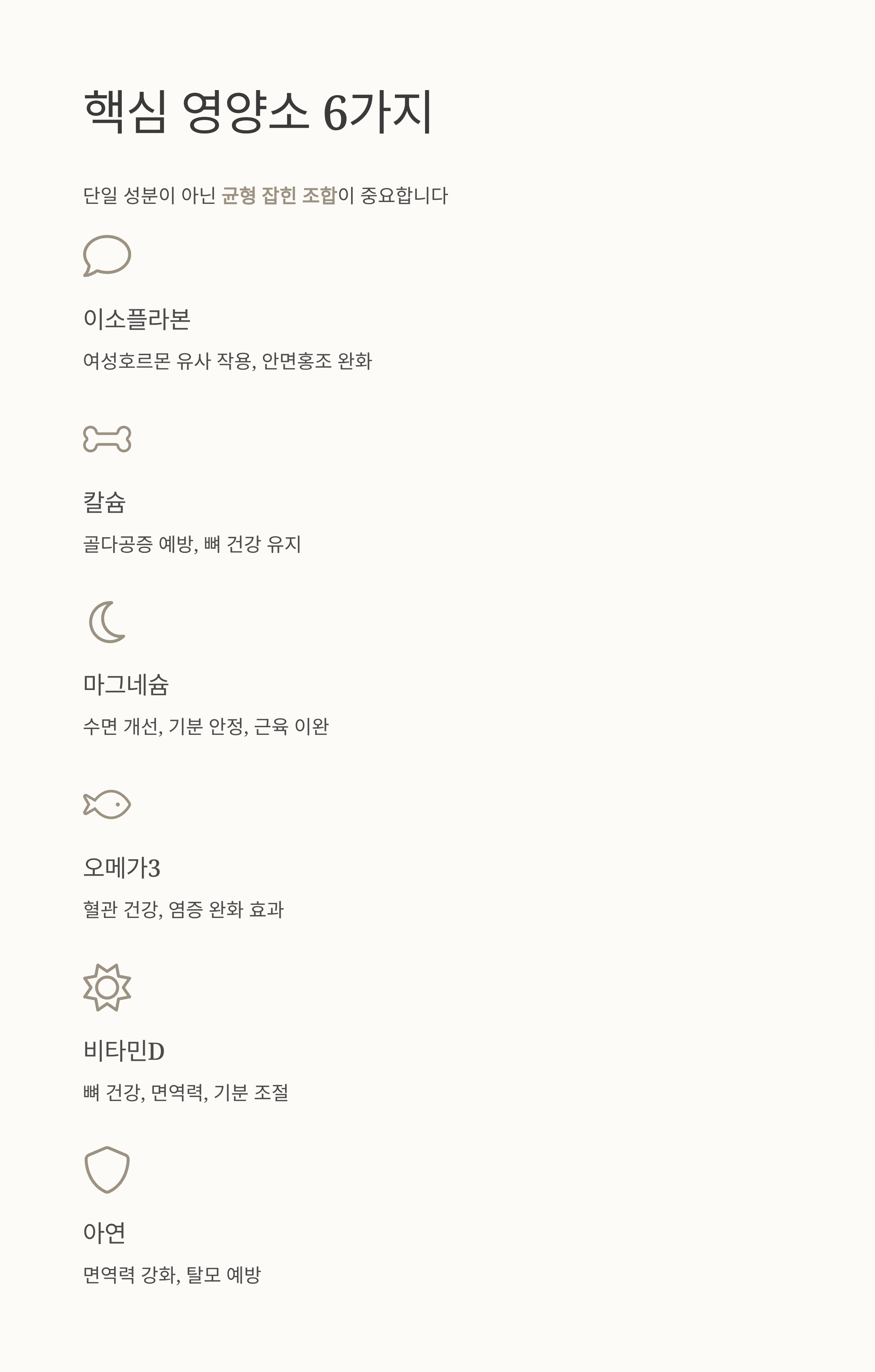 핵심 영양소 6가지

단일 성분이 아닌 균형 잡힌 조합이 중요합니다

이소플라본

여성호르몬 유사 작용, 안면홍조 완화

칼슘

골다공증 예방, 뼈 건강 유지

마그네슘

수면 개선, 기분 안정, 근육 이완

오메가3

혈관 건강, 염증 완화 효과

비타민D

뼈 건강, 면역력, 기분 조절

아연

면역력 강화, 탈모 예방